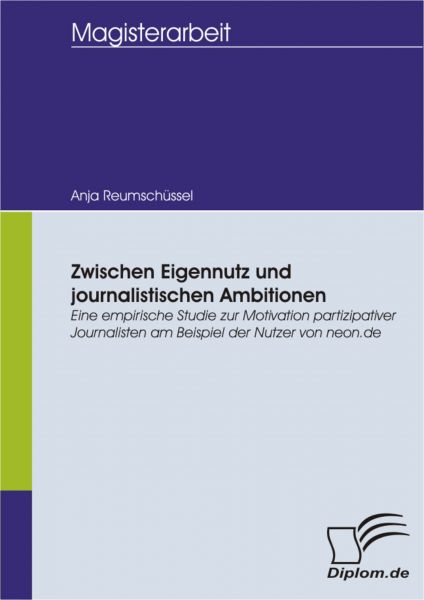 Magisterarbeit

Anja Reumschüssel

Zwischen Eigennutz und journalistischen Ambitionen

Eine empirische Studie zur Motivation partizipativer Journalisten am Beispiel der Nutzer von neon.de

Diplom.de